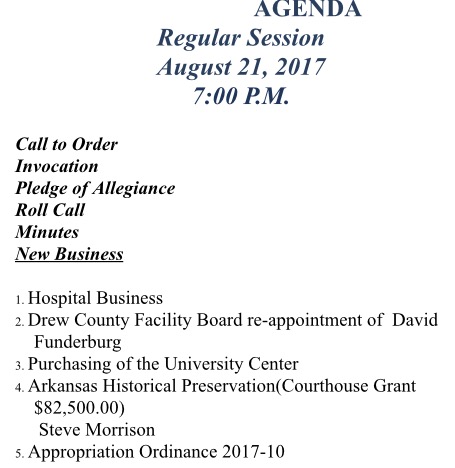 AGENDA
Regular Session
August 21, 2017
7:00 P.M.

Call to Order
Invocation
Pledge of Allegiance
Roll Call
Minutes
New Business

1. Hospital Business
2. Drew County Facility Board re-appointment of David Funderburg
3. Purchasing of the University Center
4. Arkansas Historical Preservation(Courthouse Grant $82,500.00)
Steve Morrison
5. Appropriation Ordinance 2017-10